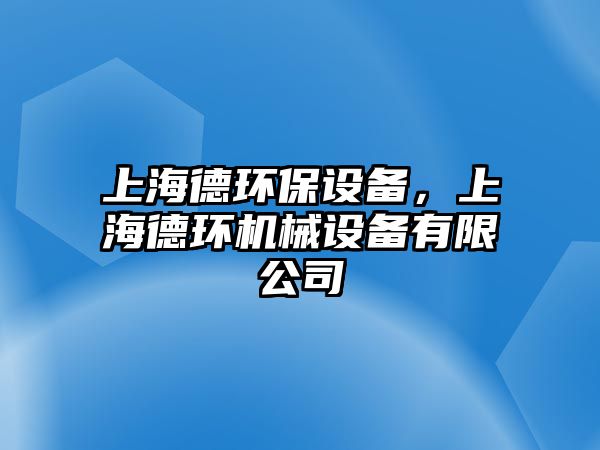 上海德环保设备，上海德环机械设备有限公司